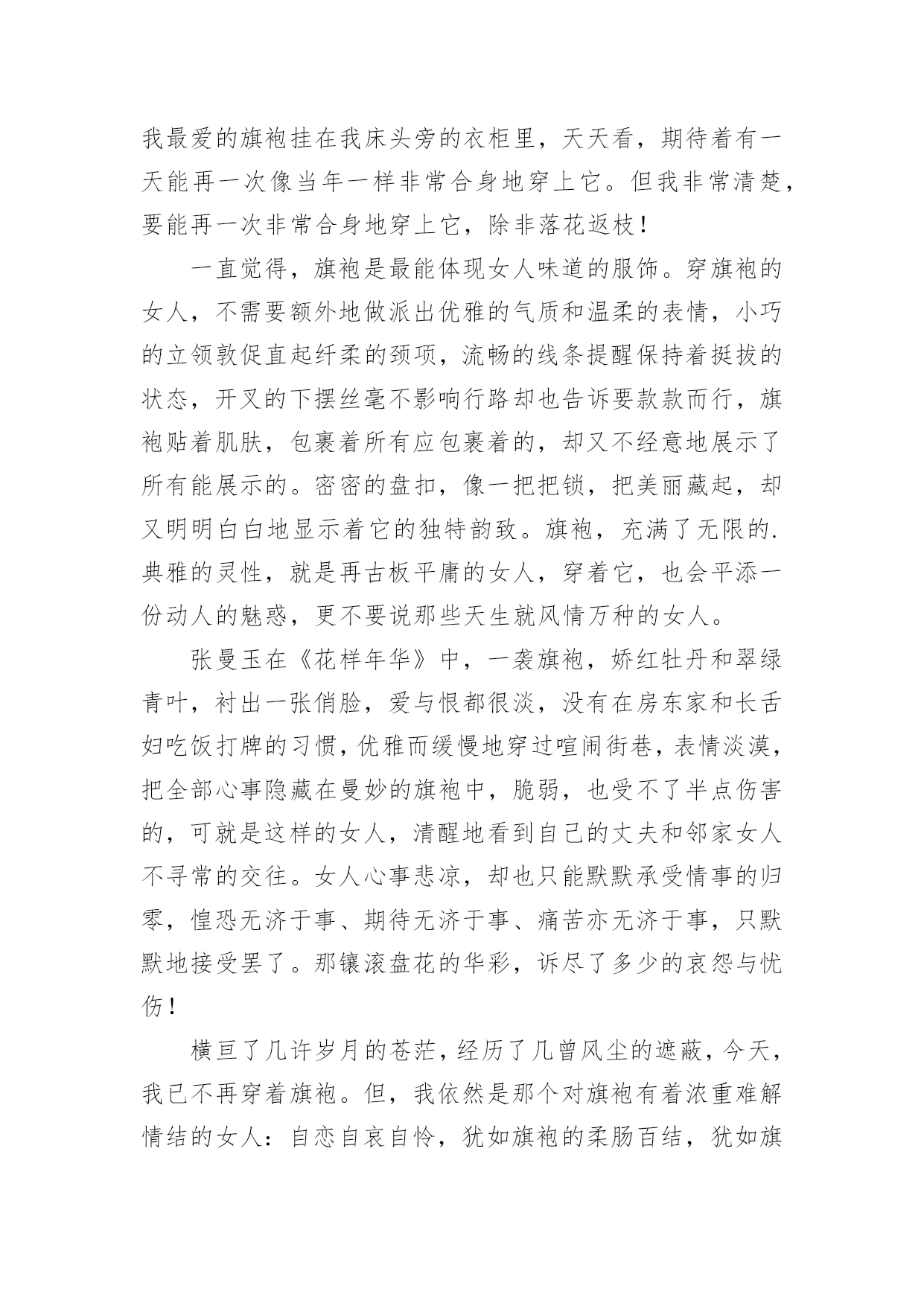 我最爱的旗袍挂在我床头旁的衣柜里，天天看，期待着有一天能再一次像当年一样非常合身地穿上它。但我非常清楚，要能再一次非常合身地穿上它，除非落花返枝！

一直觉得，旗袍是最能体现女人味道的服饰。穿旗袍的女人，不需要额外地做派出优雅的气质和温柔的表情，小巧的立领敦促直起纤柔的颈项，流畅的线条提醒保持着挺拔的状态，开叉的下摆丝毫不影响行路却也告诉要款款而行，旗袍贴着肌肤，包裹着所有应包裹着的，却又不经意地展示了所有能展示的。密密的盘扣，像一把把锁，把美丽藏起，却又明明白白地显示着它的独特韵致。旗袍，充满了无限的.典雅的灵性，就是再古板平庸的女人，穿着它，也会平添一份动人的魅惑，更不要说那些天生就风情万种的女人。

张曼玉在《花样年华》中，一袭旗袍，娇红牡丹和翠绿青叶，衬出一张俏脸，爱与恨都很淡，没有在房东家和长舌妇吃饭打牌的习惯，优雅而缓慢地穿过喧闹街巷，表情淡漠，把全部心事隐藏在曼妙的旗袍中，脆弱，也受不了半点伤害的，可就是这样的女人，清醒地看到自己的丈夫和邻家女人不寻常的交往。女人心事悲凉，却也只能默默承受情事的归零，惶恐无济于事、期待无济于事、痛苦亦无济于事，只默默地接受罢了。那镶滚盘花的华彩，诉尽了多少的哀怨与忧伤！

横亘了几许岁月的苍茫，经历了几曾风尘的遮蔽，今天，我已不再穿着旗袍。但，我依然是那个对旗袍有着浓重难解情结的女人：自恋自哀自怜，犹如旗袍的柔肠百结，犹如旗